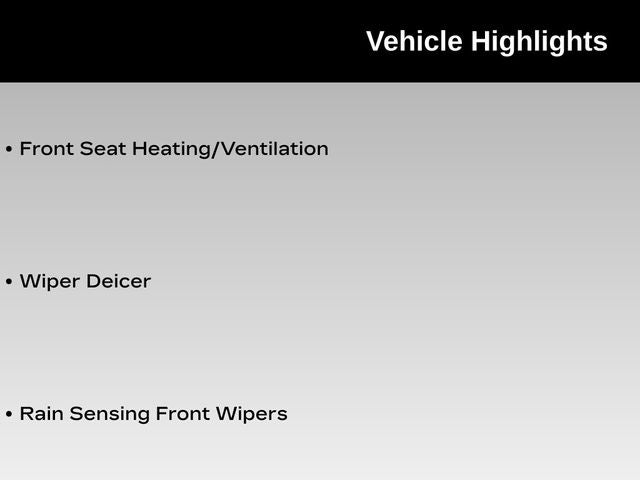 Vehicle Highlights

• Front Seat Heating/Ventilation

• Wiper Deicer

• Rain Sensing Front Wipers